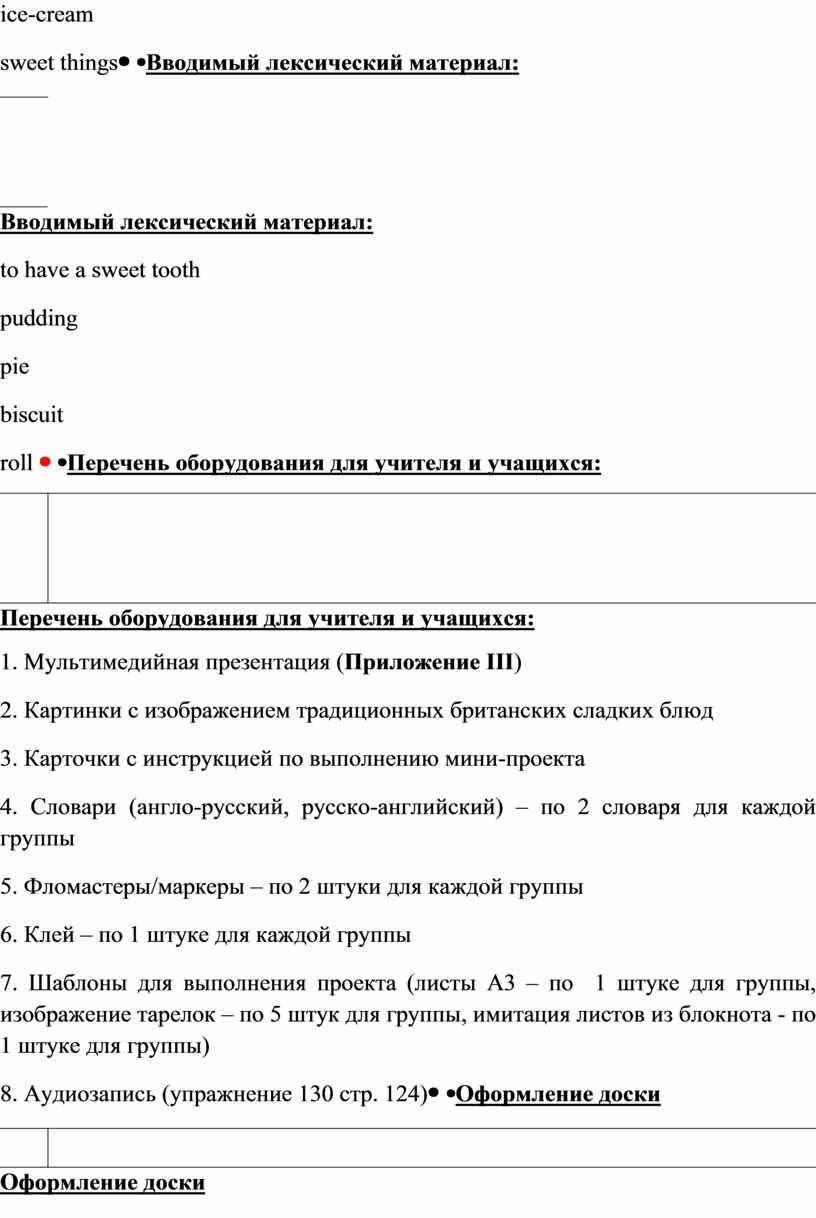 ice-cream

sweet things• •Вводимый лексический материал:

Вводимый лексический материал:

to have a sweet tooth

pudding

pie

biscuit

roll • •Перечень оборудования для учителя и учащихся:

Перечень оборудования для учителя и учащихся:

1. Мультимедийная презентация (Приложение III)

2. Картинки с изображением традиционных британских сладких блюд

3. Карточки с инструкцией по выполнению мини-проекта

4. Словари (англо-русский, русско-английский) – по 2 словаря для каждой группы

5. Фломастеры/маркеры – по 2 штуки для каждой группы

6. Клей – по 1 штуке для каждой группы

7. Шаблоны для выполнения проекта (листы А3 – по 1 штуке для группы, изображение тарелок – по 5 штук для группы, имитация листов из блокнота - по 1 штуке для группы)

8. Аудиозапись (упражнение 130 стр. 124)• •Оформление доски

Оформление доски